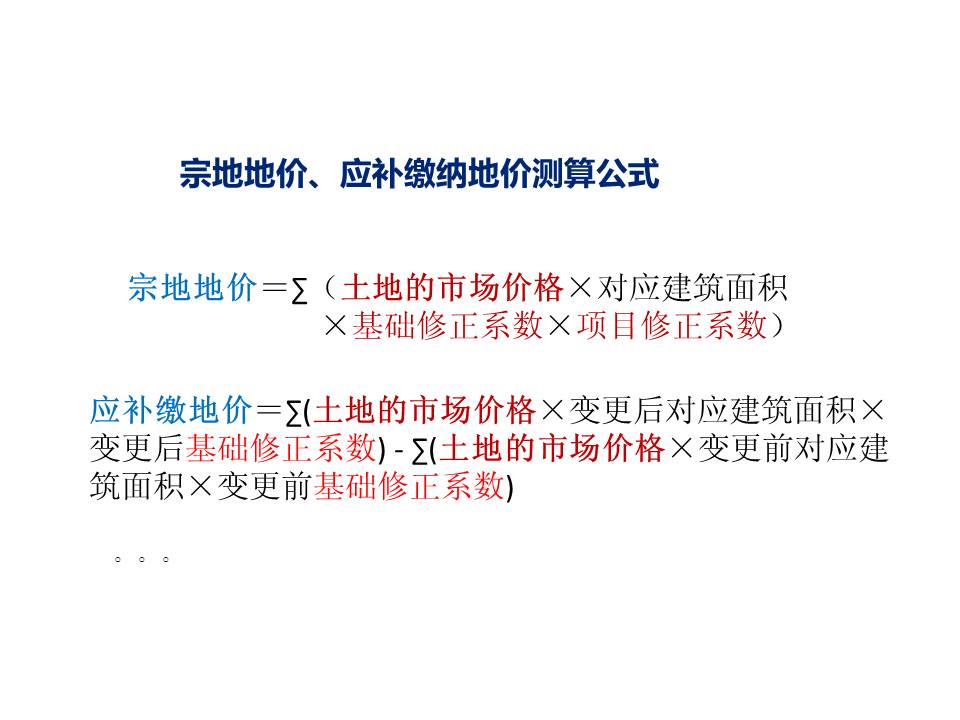 宗地地价、应补缴纳地价测算公式

宗地地价＝∑（土地的市场价格×对应建筑面积×基础修正系数×项目修正系数）

应补缴地价＝∑(土地的市场价格×变更后对应建筑面积×变更后基础修正系数) - ∑(土地的市场价格×变更前对应建筑面积×变更前基础修正系数)

。。。